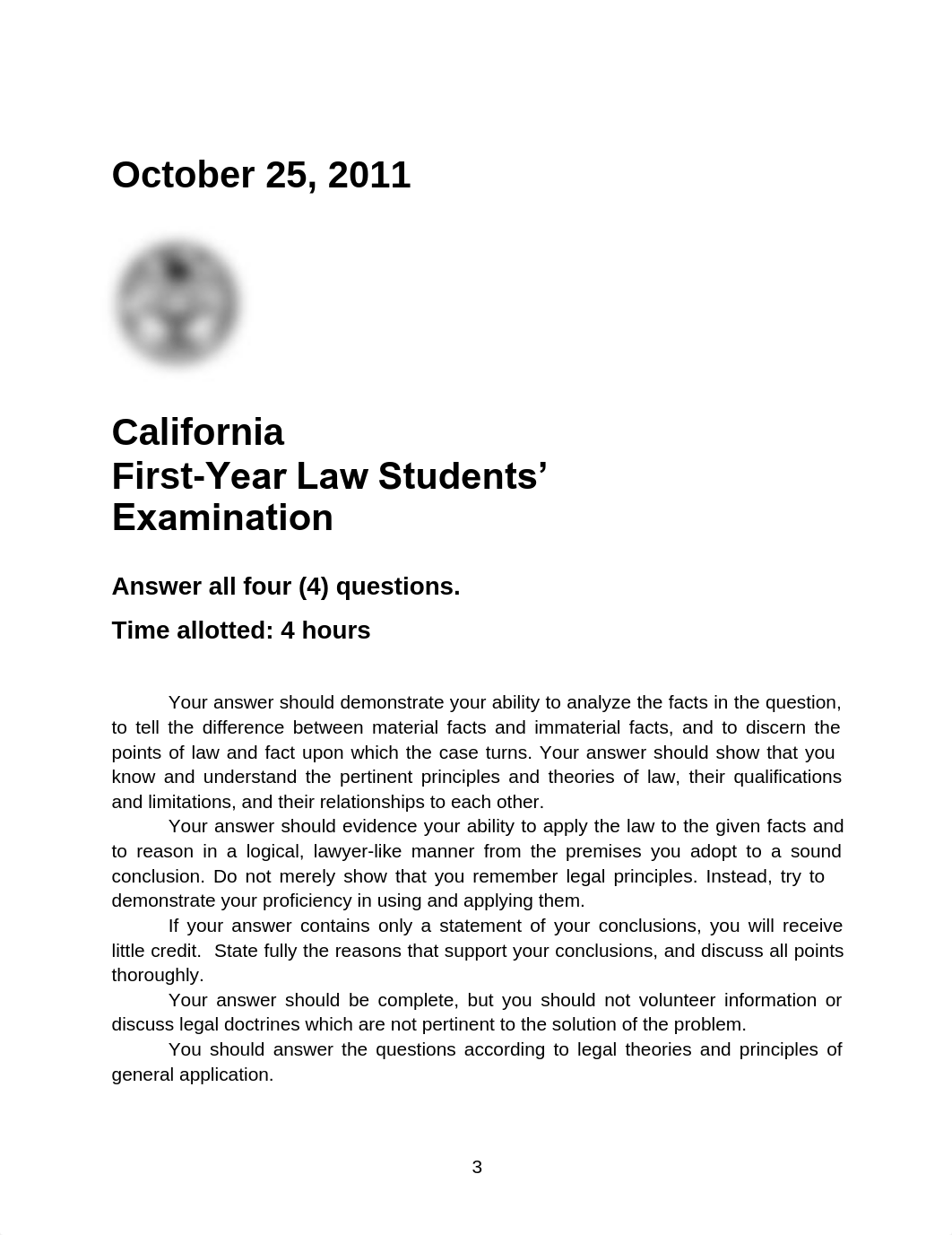 October 25, 2011

California
First-Year Law Students'
Examination

Answer all four (4) questions.

Time allotted: 4 hours

Your answer should demonstrate your ability to analyze the facts in the question, to tell the difference between material facts and immaterial facts, and to discern the points of law and fact upon which the case turns. Your answer should show that you know and understand the pertinent principles and theories of law, their qualifications and limitations, and their relationships to each other.

Your answer should evidence your ability to apply the law to the given facts and to reason in a logical, lawyer-like manner from the premises you adopt to a sound conclusion. Do not merely show that you remember legal principles. Instead, try to demonstrate your proficiency in using and applying them.

If your answer contains only a statement of your conclusions, you will receive little credit. State fully the reasons that support your conclusions, and discuss all points thoroughly.

Your answer should be complete, but you should not volunteer information or discuss legal doctrines which are not pertinent to the solution of the problem.

You should answer the questions according to legal theories and principles of general application.

3